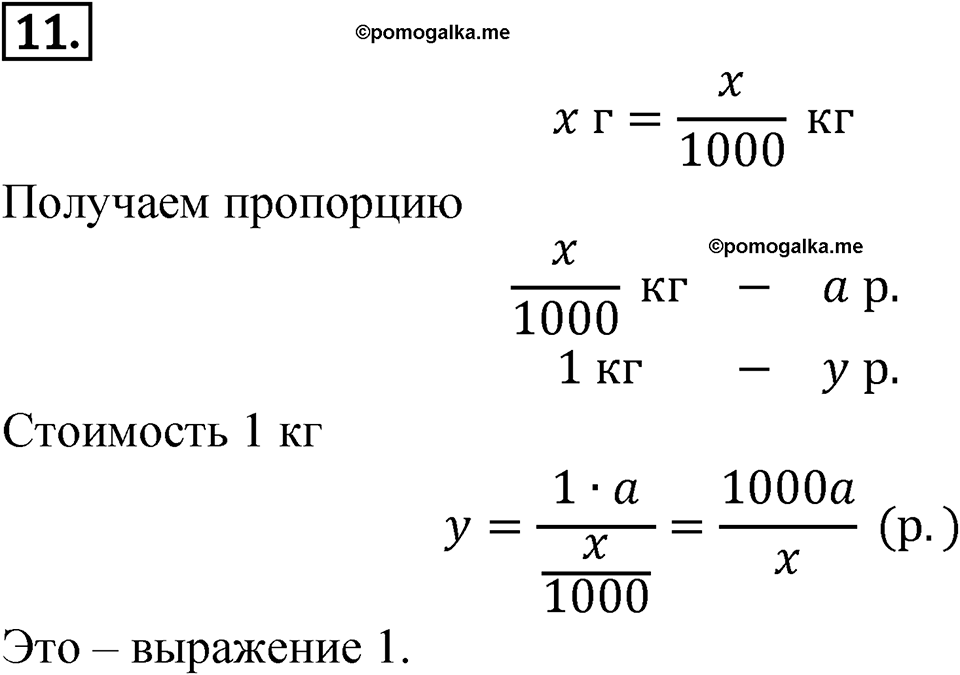 11.

©pomogalka.me

$x \text{ г} = \frac{x}{1000} \text{ кг}$

Получаем пропорцию

©pomogalka.me

$\frac{x}{1000} \text{ кг} \quad - \quad a \text{ р.}$

$1 \text{ кг} \quad - \quad y \text{ р.}$

Стоимость 1 кг

$y = \frac{1 \cdot a}{\frac{x}{1000}} = \frac{1000a}{x} \text{ (р.)}$

Это – выражение 1.